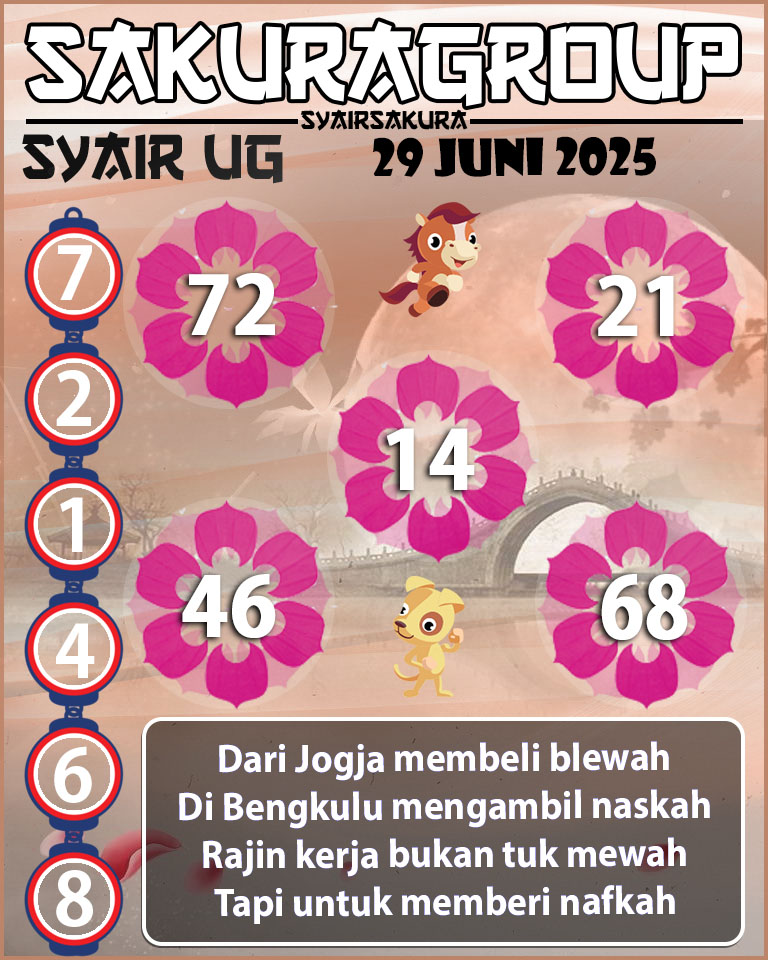 SAKURAGROUP
SYAIRSAKURA
SYAIR UG
29 JUNI 2025

7
2
1
4
6
8

72
21
14
46
68

Dari Jogja membeli blewah
Di Bengkulu mengambil naskah
Rajin kerja bukan tuk mewah
Tapi untuk memberi nafkah